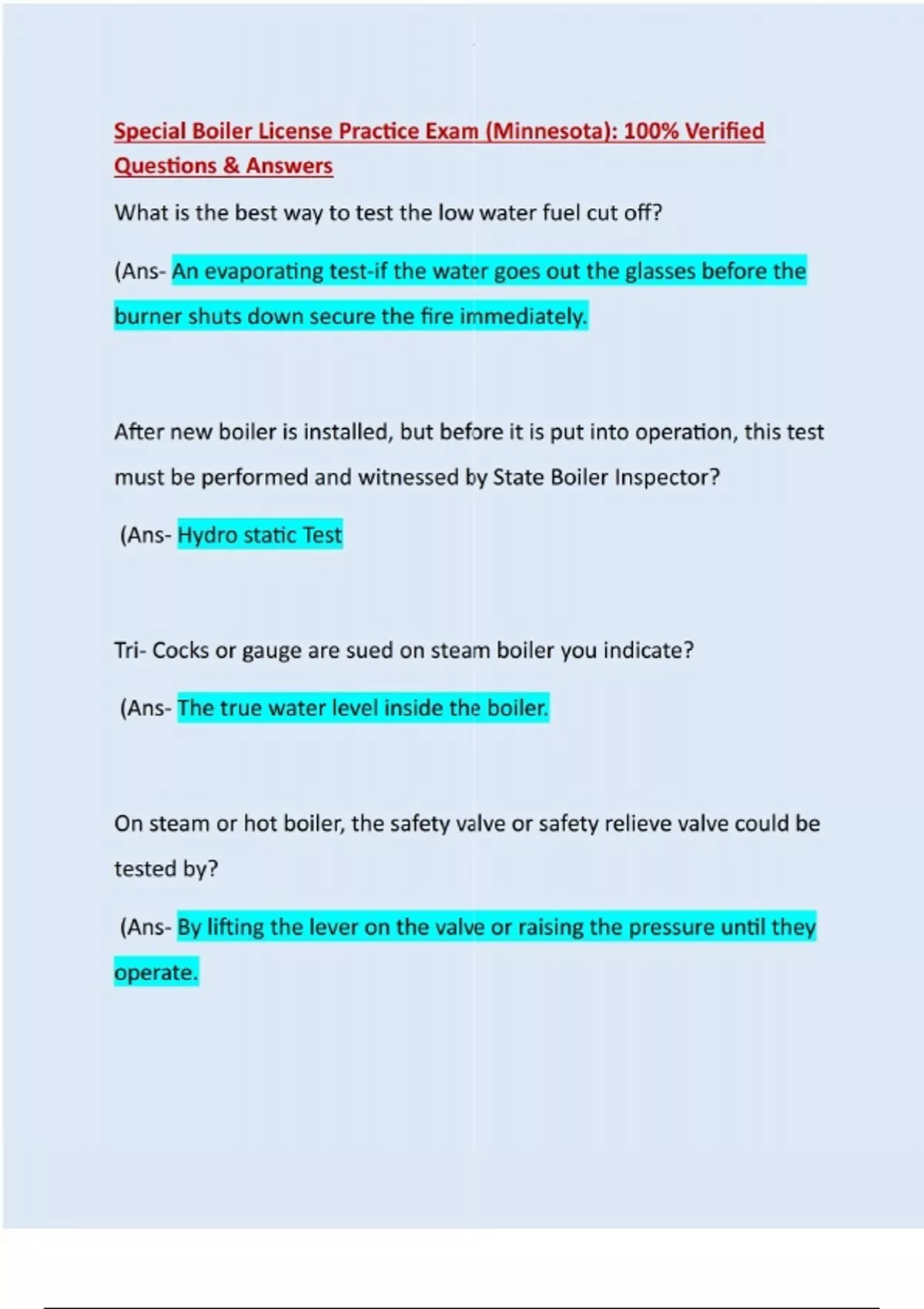 Special Boiler License Practice Exam (Minnesota): 100% Verified Questions & Answers

What is the best way to test the low water fuel cut off?

(Ans- An evaporating test-if the water goes out the glasses before the burner shuts down secure the fire immediately.

After new boiler is installed, but before it is put into operation, this test must be performed and witnessed by State Boiler Inspector?

(Ans- Hydro static Test

Tri- Cocks or gauge are sued on steam boiler you indicate?

(Ans- The true water level inside the boiler.

On steam or hot boiler, the safety valve or safety relieve valve could be tested by?

(Ans- By lifting the lever on the valve or raising the pressure until they operate.